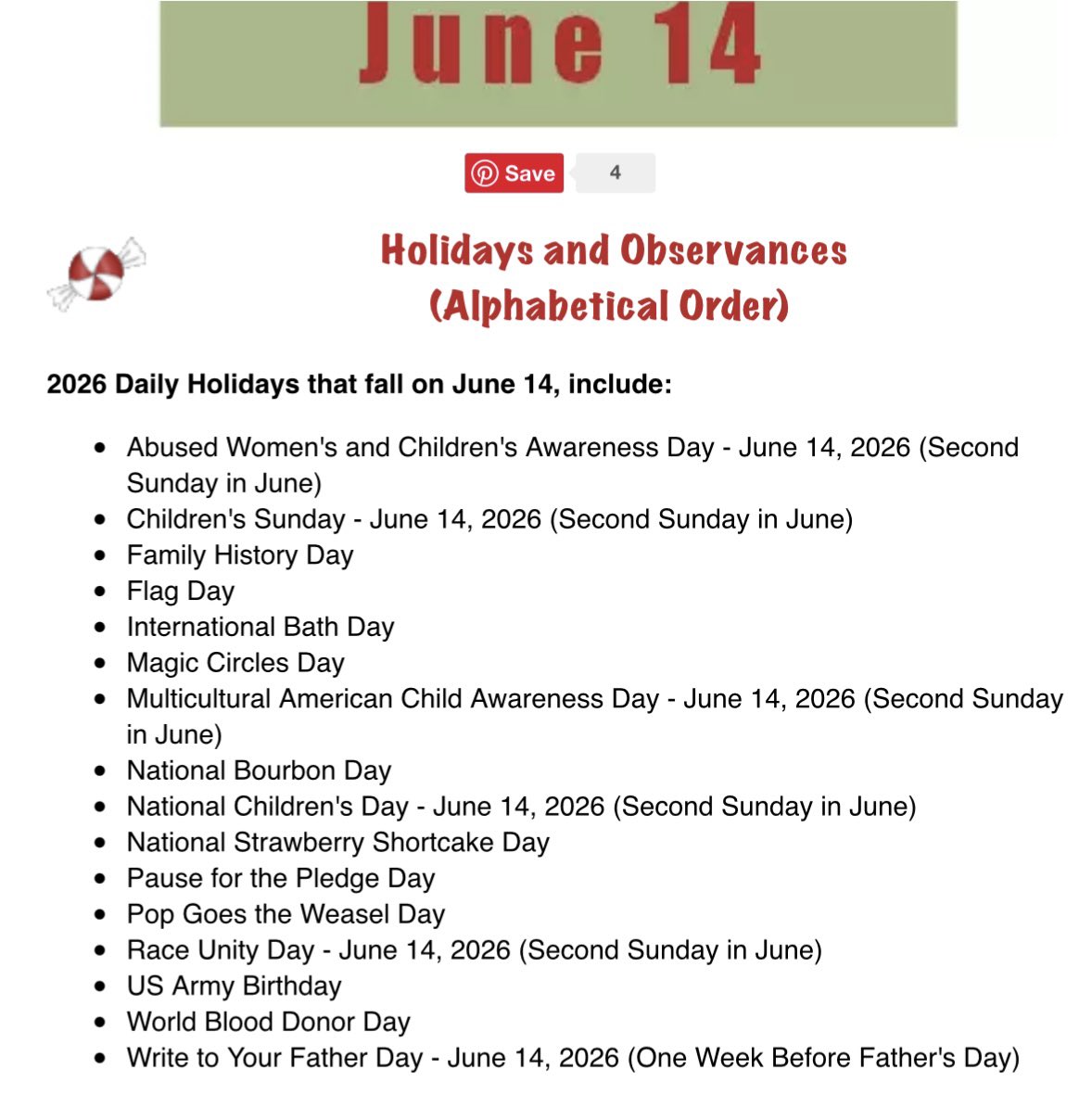 June 14

Save 4

Holidays and Observances
(Alphabetical Order)

2026 Daily Holidays that fall on June 14, include:

- Abused Women's and Children's Awareness Day - June 14, 2026 (Second Sunday in June)
- Children's Sunday - June 14, 2026 (Second Sunday in June)
- Family History Day
- Flag Day
- International Bath Day
- Magic Circles Day
- Multicultural American Child Awareness Day - June 14, 2026 (Second Sunday in June)
- National Bourbon Day
- National Children's Day - June 14, 2026 (Second Sunday in June)
- National Strawberry Shortcake Day
- Pause for the Pledge Day
- Pop Goes the Weasel Day
- Race Unity Day - June 14, 2026 (Second Sunday in June)
- US Army Birthday
- World Blood Donor Day
- Write to Your Father Day - June 14, 2026 (One Week Before Father's Day)